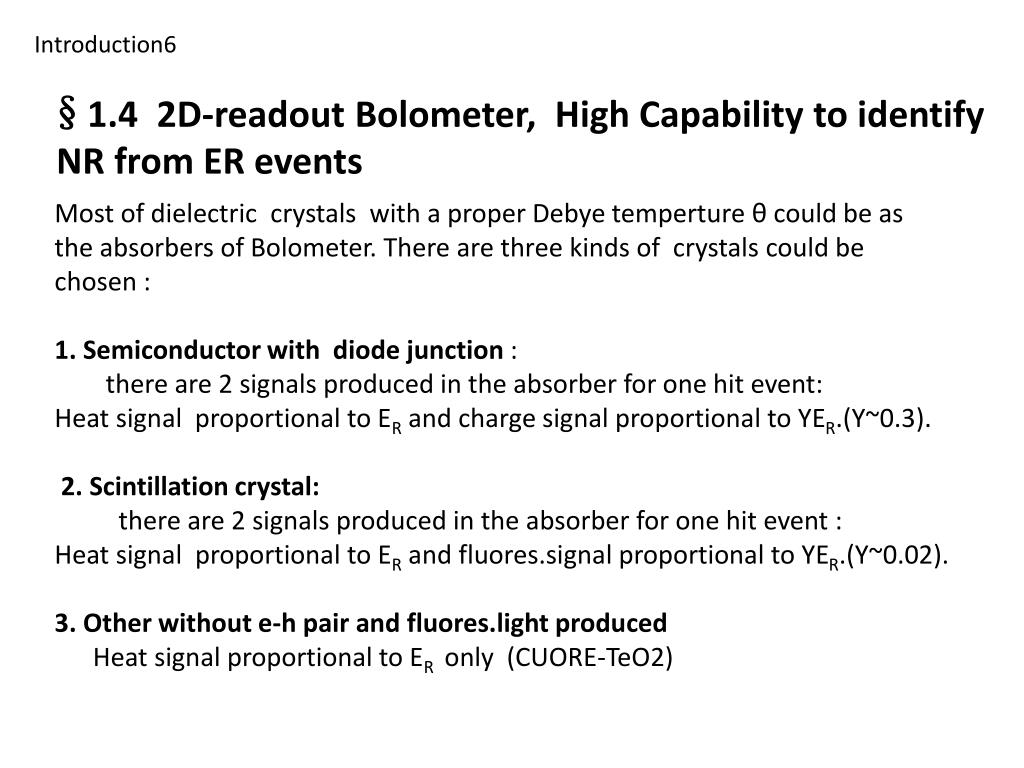 Introduction6

§ 1.4 2D-readout Bolometer, High Capability to identify NR from ER events

Most of dielectric crystals with a proper Debye temperture θ could be as the absorbers of Bolometer. There are three kinds of crystals could be chosen :

1. Semiconductor with diode junction :
there are 2 signals produced in the absorber for one hit event:
Heat signal proportional to $E_R$ and charge signal proportional to $YE_R$.(Y~0.3).

2. Scintillation crystal:
there are 2 signals produced in the absorber for one hit event :
Heat signal proportional to $E_R$ and fluores.signal proportional to $YE_R$.(Y~0.02).

3. Other without e-h pair and fluores.light produced
Heat signal proportional to $E_R$ only (CUORE-TeO2)